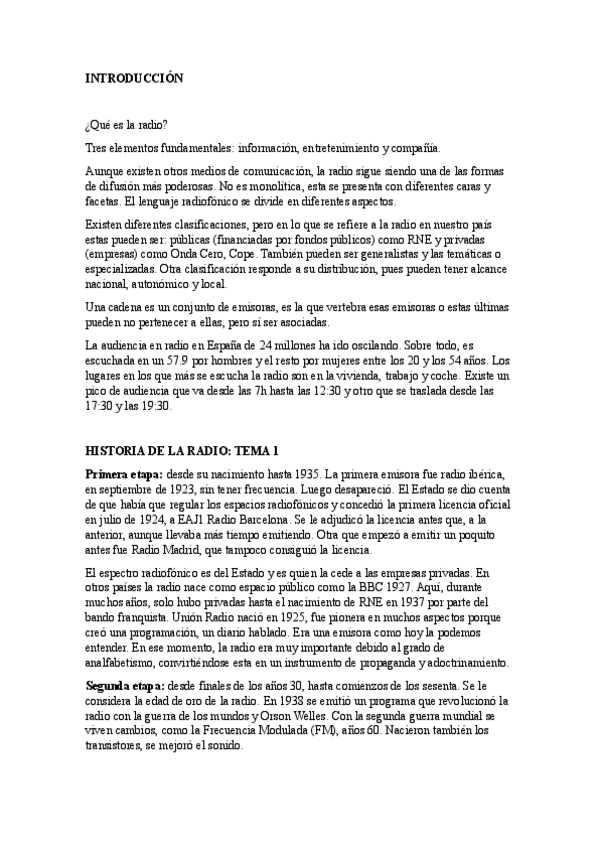 INTRODUCCIÓN

¿Qué es la radio?

Tres elementos fundamentales: información, entretenimiento y compañía.

Aunque existen otros medios de comunicación, la radio sigue siendo una de las formas de difusión más poderosas. No es monolítica, esta se presenta con diferentes caras y facetas. El lenguaje radiofónico se divide en diferentes aspectos.

Existen diferentes clasificaciones, pero en lo que se refiere a la radio en nuestro país estas pueden ser: públicas (financiadas por fondos públicos) como RNE y privadas (empresas) como Onda Cero, Cope. También pueden ser generalistas y las temáticas o especializadas. Otra clasificación responde a su distribución, pues pueden tener alcance nacional, autonómico y local.

Una cadena es un conjunto de emisoras, es la que vertebra esas emisoras o estas últimas pueden no pertenecer a ellas, pero sí ser asociadas.

La audiencia en radio en España de 24 millones ha ido oscilando. Sobre todo, es escuchada en un 57.9 por hombres y el resto por mujeres entre los 20 y los 54 años. Los lugares en los que más se escucha la radio son en la vivienda, trabajo y coche. Existe un pico de audiencia que va desde las 7h hasta las 12:30 y otro que se traslada desde las 17:30 y las 19:30.

HISTORIA DE LA RADIO: TEMA 1

Primera etapa: desde su nacimiento hasta 1935. La primera emisora fue radio ibérica, en septiembre de 1923, sin tener frecuencia. Luego desapareció. El Estado se dio cuenta de que había que regular los espacios radiofónicos y concedió la primera licencia oficial en julio de 1924, a EAJ1 Radio Barcelona. Se le adjudicó la licencia antes que, a la anterior, aunque llevaba más tiempo emitiendo. Otra que empezó a emitir un poquito antes fue Radio Madrid, que tampoco consiguió la licencia.

El espectro radiofónico es del Estado y es quien la cede a las empresas privadas. En otros países la radio nace como espacio público como la BBC 1927. Aquí, durante muchos años, solo hubo privadas hasta el nacimiento de RNE en 1937 por parte del bando franquista. Unión Radio nació en 1925, fue pionera en muchos aspectos porque creó una programación, un diario hablado. Era una emisora como hoy la podemos entender. En ese momento, la radio era muy importante debido al grado de analfabetismo, convirtiéndose esta en un instrumento de propaganda y adoctrinamiento.

Segunda etapa: desde finales de los años 30, hasta comienzos de los sesenta. Se le considera la edad de oro de la radio. En 1938 se emitió un programa que revolucionó la radio con la guerra de los mundos y Orson Welles. Con la segunda guerra mundial se viven cambios, como la Frecuencia Modulada (FM), años 60. Nacieron también los transistores, se mejoró el sonido.